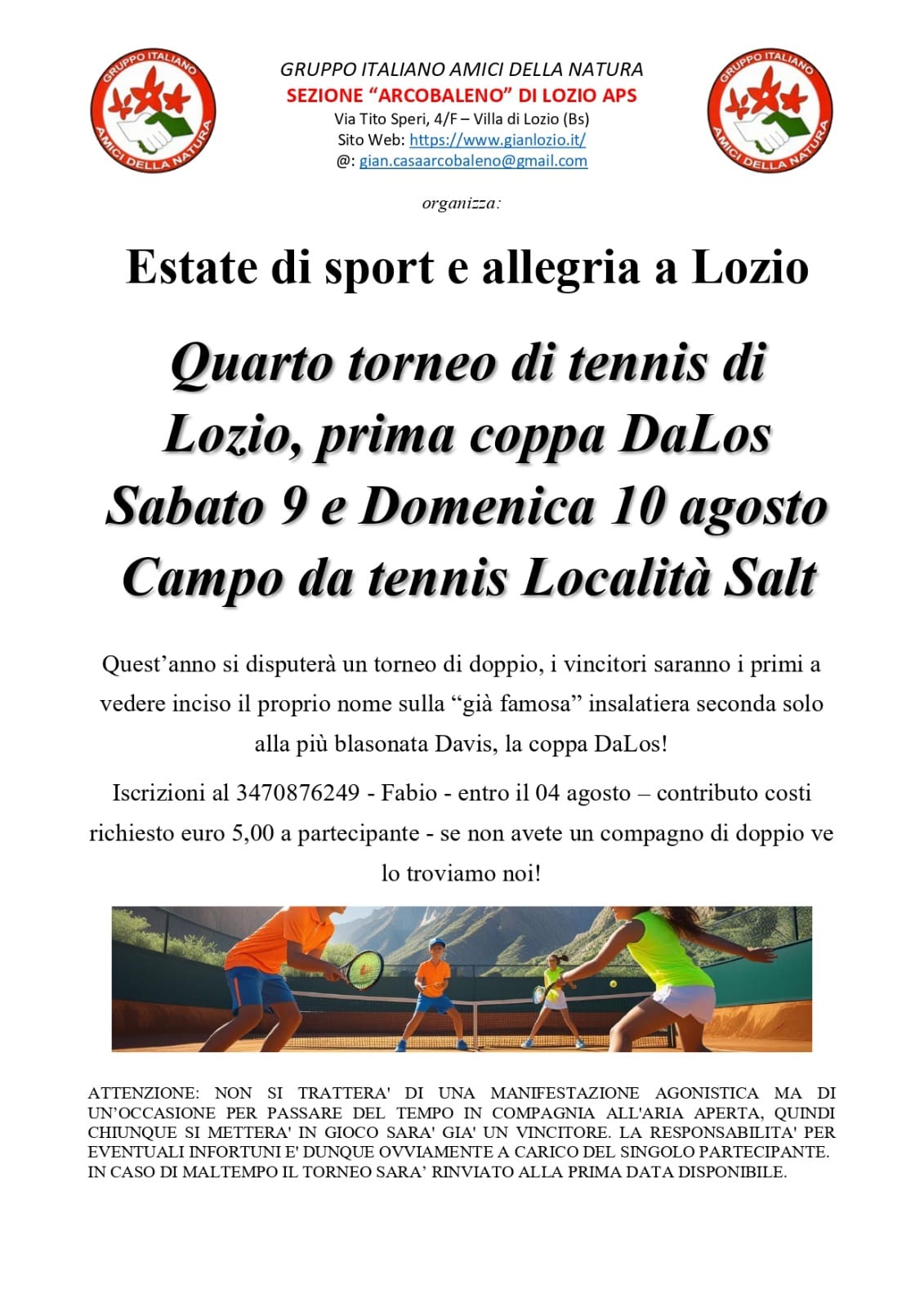 GRUPPO ITALIANO AMICI DELLA NATURA

GRUPPO ITALIANO AMICI DELLA NATURA
SEZIONE "ARCOBALENO" DI LOZIO APS
Via Tito Speri, 4/F – Villa di Lozio (Bs)
Sito Web: https://www.gianlozio.it/
@: gian.casaarcobaleno@gmail.com

GRUPPO ITALIANO AMICI DELLA NATURA

organizza:

Estate di sport e allegria a Lozio

Quarto torneo di tennis di Lozio, prima coppa DaLos
Sabato 9 e Domenica 10 agosto
Campo da tennis Località Salt

Quest'anno si disputerà un torneo di doppio, i vincitori saranno i primi a vedere inciso il proprio nome sulla "già famosa" insalatiera seconda solo alla più blasonata Davis, la coppa DaLos!

Iscrizioni al 3470876249 - Fabio - entro il 04 agosto – contributo costi richiesto euro 5,00 a partecipante - se non avete un compagno di doppio ve lo troviamo noi!

ATTENZIONE: NON SI TRATTERA' DI UNA MANIFESTAZIONE AGONISTICA MA DI UN'OCCASIONE PER PASSARE DEL TEMPO IN COMPAGNIA ALL'ARIA APERTA, QUINDI CHIUNQUE SI METTERA' IN GIOCO SARA' GIA' UN VINCITORE. LA RESPONSABILITA' PER EVENTUALI INFORTUNI E' DUNQUE OVVIAMENTE A CARICO DEL SINGOLO PARTECIPANTE.
IN CASO DI MALTEMPO IL TORNEO SARA' RINVIATO ALLA PRIMA DATA DISPONIBILE.